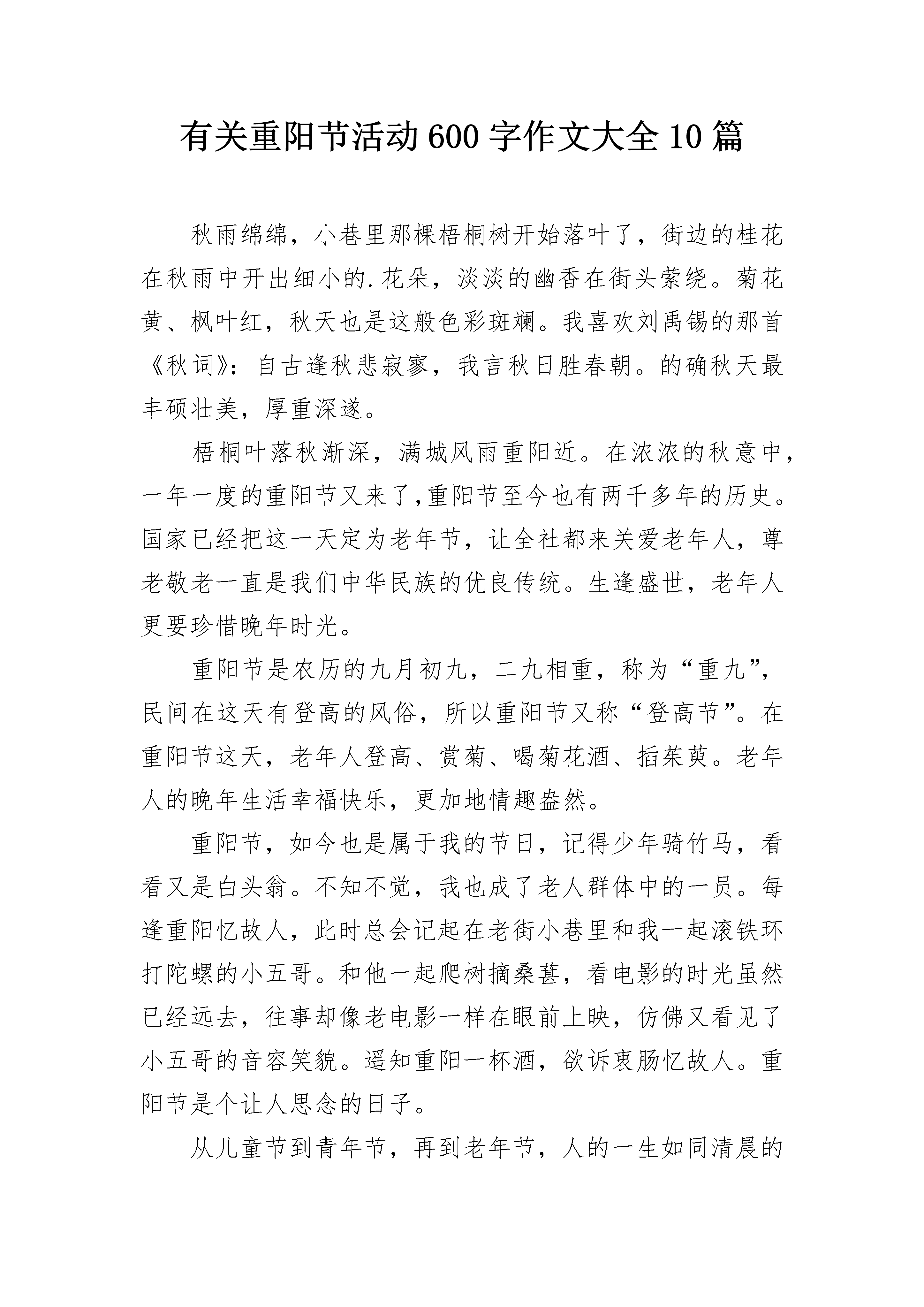 有关重阳节活动600字作文大全10篇

秋雨绵绵，小巷里那棵梧桐树开始落叶了，街边的桂花在秋雨中开出细小的.花朵，淡淡的幽香在街头萦绕。菊花黄、枫叶红，秋天也是这般色彩斑斓。我喜欢刘禹锡的那首《秋词》：自古逢秋悲寂寥，我言秋日胜春朝。的确秋天最丰硕壮美，厚重深邃。

梧桐叶落秋渐深，满城风雨重阳近。在浓浓的秋意中，一年一度的重阳节又来了,重阳节至今也有两千多年的历史。国家已经把这一天定为老年节，让全社都来关爱老年人，尊老敬老一直是我们中华民族的优良传统。生逢盛世，老年人更要珍惜晚年时光。

重阳节是农历的九月初九，二九相重，称为“重九”，民间在这天有登高的风俗，所以重阳节又称“登高节”。在重阳节这天，老年人登高、赏菊、喝菊花酒、插茱萸。老年人的晚年生活幸福快乐，更加地情趣盎然。

重阳节，如今也是属于我的节日，记得少年骑竹马，看看又是白头翁。不知不觉，我也成了老人群体中的一员。每逢重阳忆故人，此时总会记起在老街小巷里和我一起滚铁环打陀螺的小五哥。和他一起爬树摘桑葚，看电影的时光虽然已经远去，往事却像老电影一样在眼前上映，仿佛又看见了小五哥的音容笑貌。遥知重阳一杯酒，欲诉衷肠忆故人。重阳节是个让人思念的日子。

从儿童节到青年节，再到老年节，人的一生如同清晨的